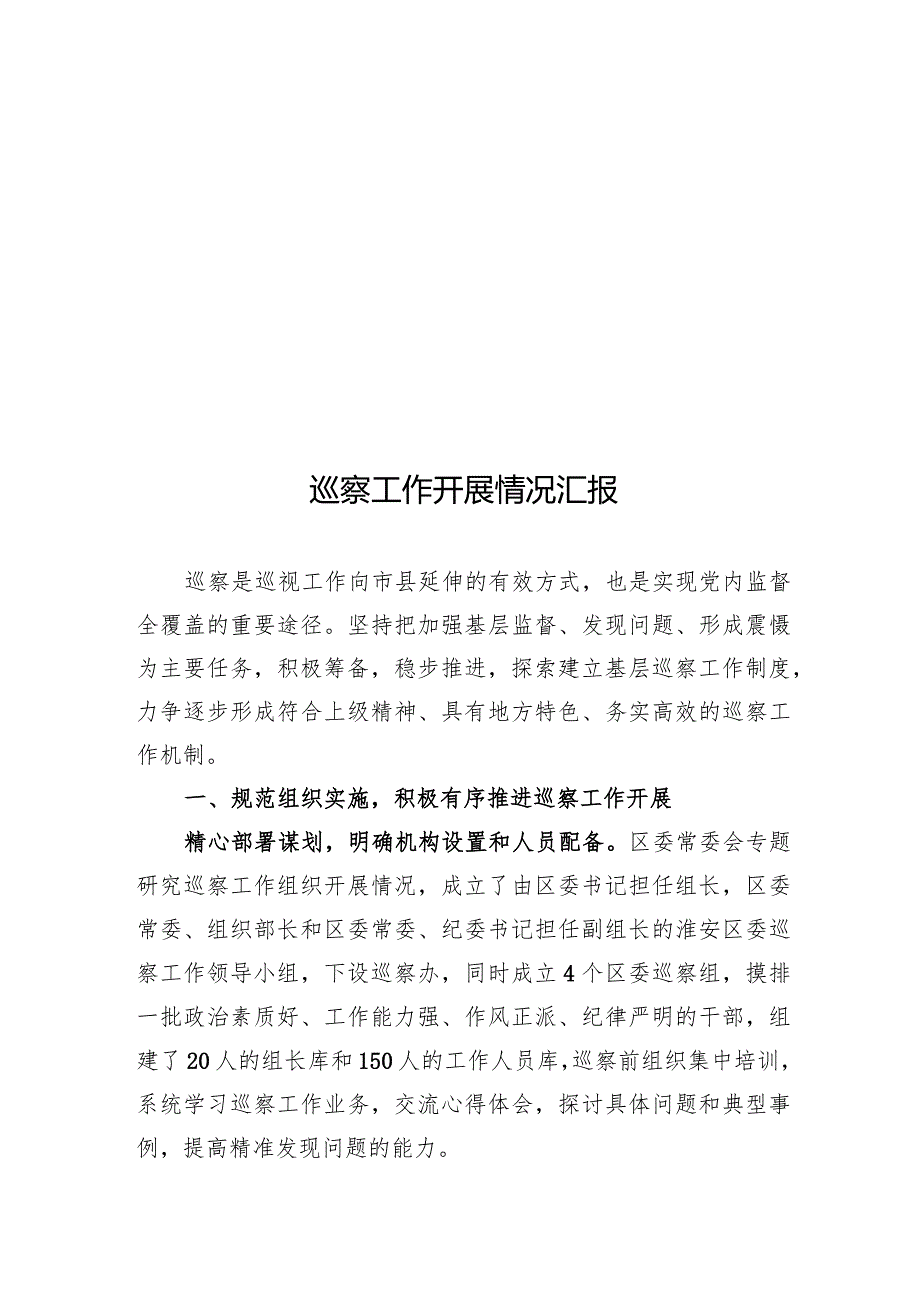 巡察工作开展情况汇报

巡察是巡视工作向市县延伸的有效方式，也是实现党内监督全覆盖的重要途径。坚持把加强基层监督、发现问题、形成震慑为主要任务，积极筹备，稳步推进，探索建立基层巡察工作制度，力争逐步形成符合上级精神、具有地方特色、务实高效的巡察工作机制。

一、规范组织实施，积极有序推进巡察工作开展

精心部署谋划，明确机构设置和人员配备。区委常委会专题研究巡察工作组织开展情况，成立了由区委书记担任组长，区委常委、组织部长和区委常委、纪委书记担任副组长的淮安区委巡察工作领导小组，下设巡察办，同时成立4个区委巡察组，摸排一批政治素质好、工作能力强、作风正派、纪律严明的干部，组建了20人的组长库和150人的工作人员库，巡察前组织集中培训，系统学习巡察工作业务，交流心得体会，探讨具体问题和典型事例，提高精准发现问题的能力。